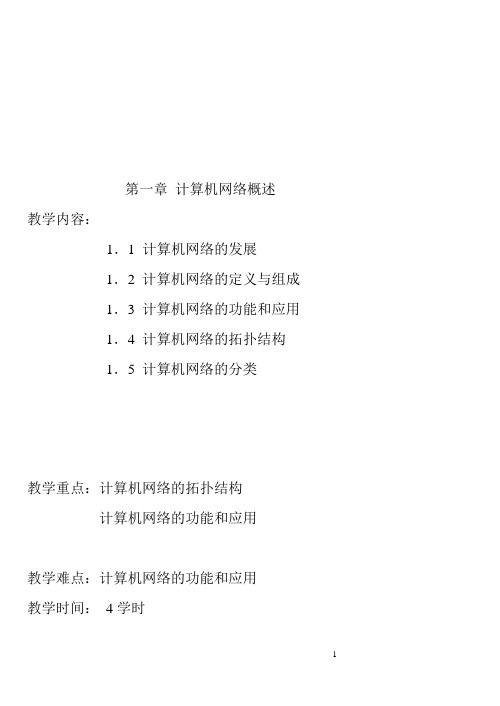 第一章 计算机网络概述

教学内容：

1．1 计算机网络的发展

1．2 计算机网络的定义与组成

1．3 计算机网络的功能和应用

1．4 计算机网络的拓扑结构

1．5 计算机网络的分类

教学重点：计算机网络的拓扑结构

计算机网络的功能和应用

教学难点：计算机网络的功能和应用

教学时间： 4 学时

1